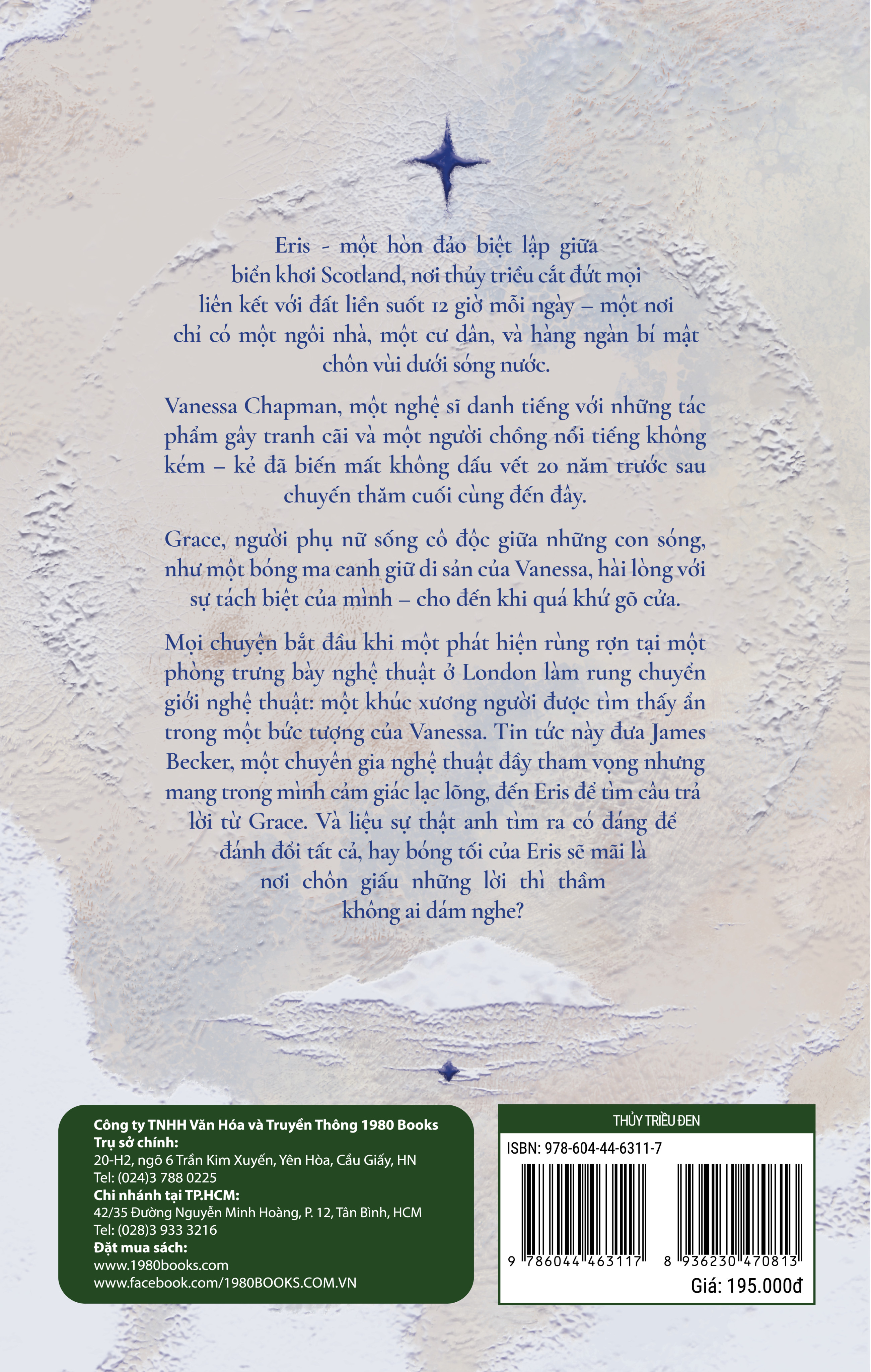 Eris - một hòn đảo biệt lập giữa biển khơi Scotland, nơi thủy triều cắt đứt mọi liên kết với đất liền suốt 12 giờ mỗi ngày – một nơi chỉ có một ngôi nhà, một cư dân, và hàng ngàn bí mật chôn vùi dưới sóng nước.

Vanessa Chapman, một nghệ sĩ danh tiếng với những tác phẩm gây tranh cãi và một người chồng nổi tiếng không kém – kẻ đã biến mất không dấu vết 20 năm trước sau chuyến thăm cuối cùng đến đây.

Grace, người phụ nữ sống cô độc giữa những con sóng, như một bóng ma canh giữ di sản của Vanessa, hài lòng với sự tách biệt của mình – cho đến khi quá khứ gõ cửa.

Mọi chuyện bắt đầu khi một phát hiện rùng rợn tại một phòng trưng bày nghệ thuật ở London làm rung chuyển giới nghệ thuật: một khúc xương người được tìm thấy ẩn trong một bức tượng của Vanessa. Tin tức này đưa James Becker, một chuyên gia nghệ thuật đầy tham vọng nhưng mang trong mình cảm giác lạc lõng, đến Eris để tìm câu trả lời từ Grace. Và liệu sự thật anh tìm ra có đáng để đánh đổi tất cả, hay bóng tối của Eris sẽ mãi là nơi chôn giấu những lời thì thầm không ai dám nghe?

Công ty TNHH Văn Hóa và Truyền Thông 1980 Books
Trụ sở chính:
20-H2, ngõ 6 Trần Kim Xuyến, Yên Hòa, Cầu Giấy, HN
Tel: (024)3 788 0225
Chi nhánh tại TP.HCM:
42/35 Đường Nguyễn Minh Hoàng, P. 12, Tân Bình, HCM
Tel: (028)3 933 3216
Đặt mua sách:
www.1980books.com
www.facebook.com/1980BOOKS.COM.VN

THỦY TRIỀU ĐEN
ISBN: 978-604-44-6311-7
9 786044 463117
8 936230 470813
Giá: 195.000đ